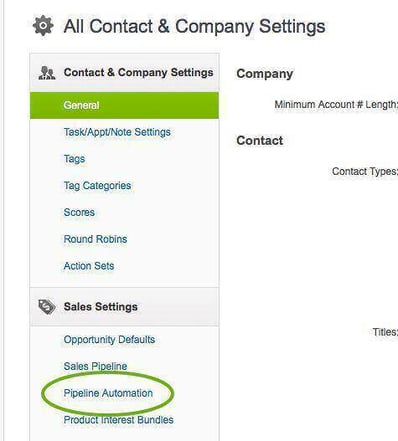 All Contact & Company Settings

Contact & Company Settings

General

Task/Appt/Note Settings

Tags

Tag Categories

Scores

Round Robins

Action Sets

Sales Settings

Opportunity Defaults

Sales Pipeline

Pipeline Automation

Product Interest Bundles

Company

Minimum Account # Length:

Contact

Contact Types:

Titles: